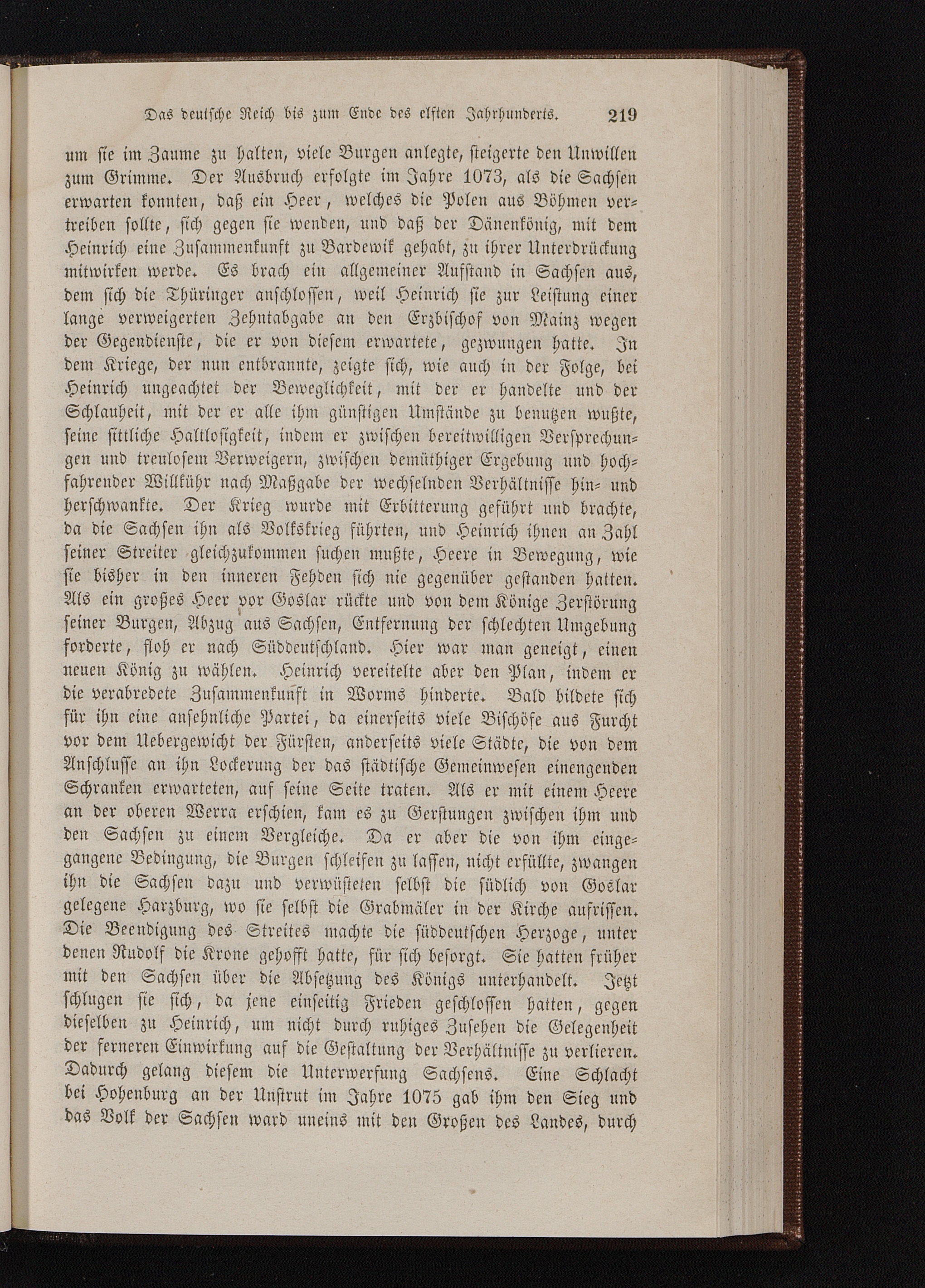 Das deutsche Reich bis zum Ende des elften Jahrhunderts. 219

um sie im Zaume zu halten, viele Burgen anlegte, steigerte den Unwillen zum Grimme. Der Ausbruch erfolgte im Jahre 1073, als die Sachsen erwarten konnten, daß ein Heer, welches die Polen aus Böhmen vertreiben sollte, sich gegen sie wenden, und daß der Dänenkönig, mit dem Heinrich eine Zusammenkunft zu Bardewik gehabt, zu ihrer Unterdrückung mitwirken werde. Es brach ein allgemeiner Aufstand in Sachsen aus, dem sich die Thüringer anschlossen, weil Heinrich sie zur Leistung einer lange verweigerten Zehntabgabe an den Erzbischof von Mainz wegen der Gegendienste, die er von diesem erwartete, gezwungen hatte. In dem Kriege, der nun entbrannte, zeigte sich, wie auch in der Folge, bei Heinrich ungeachtet der Beweglichkeit, mit der er handelte und der Schlauheit, mit der er alle ihm günstigen Umstände zu benutzen wußte, seine sittliche Haltlosigkeit, indem er zwischen bereitwilligen Versprechungen und treulosem Verweigern, zwischen demüthiger Ergebung und hochfahrender Willkühr nach Maßgabe der wechselnden Verhältnisse hin- und herschwankte. Der Krieg wurde mit Erbitterung geführt und brachte, da die Sachsen ihn als Volkskrieg führten, und Heinrich ihnen an Zahl seiner Streiter gleichzukommen suchen mußte, Heere in Bewegung, wie sie bisher in den inneren Fehden sich nie gegenüber gestanden hatten. Als ein großes Heer vor Goslar rückte und von dem Könige Zerstörung seiner Burgen, Abzug aus Sachsen, Entfernung der schlechten Umgebung forderte, floh er nach Süddeutschland. Hier war man geneigt, einen neuen König zu wählen. Heinrich vereitelte aber den Plan, indem er die verabredete Zusammenkunft in Worms hinderte. Bald bildete sich für ihn eine ansehnliche Partei, da einerseits viele Bischöfe aus Furcht vor dem Uebergewicht der Fürsten, anderseits viele Städte, die von dem Anschlusse an ihn Lockerung der das städtische Gemeinwesen einengenden Schranken erwarteten, auf seine Seite traten. Als er mit einem Heere an der oberen Werra erschien, kam es zu Gerstungen zwischen ihm und den Sachsen zu einem Vergleiche. Da er aber die von ihm eingegangene Bedingung, die Burgen schleifen zu lassen, nicht erfüllte, zwangen ihn die Sachsen dazu und verwüsteten selbst die südlich von Goslar gelegene Harzburg, wo sie selbst die Grabmäler in der Kirche aufrissen. Die Beendigung des Streites machte die süddeutschen Herzoge, unter denen Rudolf die Krone gehofft hatte, für sich besorgt. Sie hatten früher mit den Sachsen über die Absetzung des Königs unterhandelt. Jetzt schlugen sie sich, da jene einseitig Frieden geschlossen hatten, gegen dieselben zu Heinrich, um nicht durch ruhiges Zusehen die Gelegenheit der ferneren Einwirkung auf die Gestaltung der Verhältnisse zu verlieren. Dadurch gelang diesem die Unterwerfung Sachsens. Eine Schlacht bei Hohenburg an der Unstrut im Jahre 1075 gab ihm den Sieg und das Volk der Sachsen ward uneins mit den Großen des Landes, durch